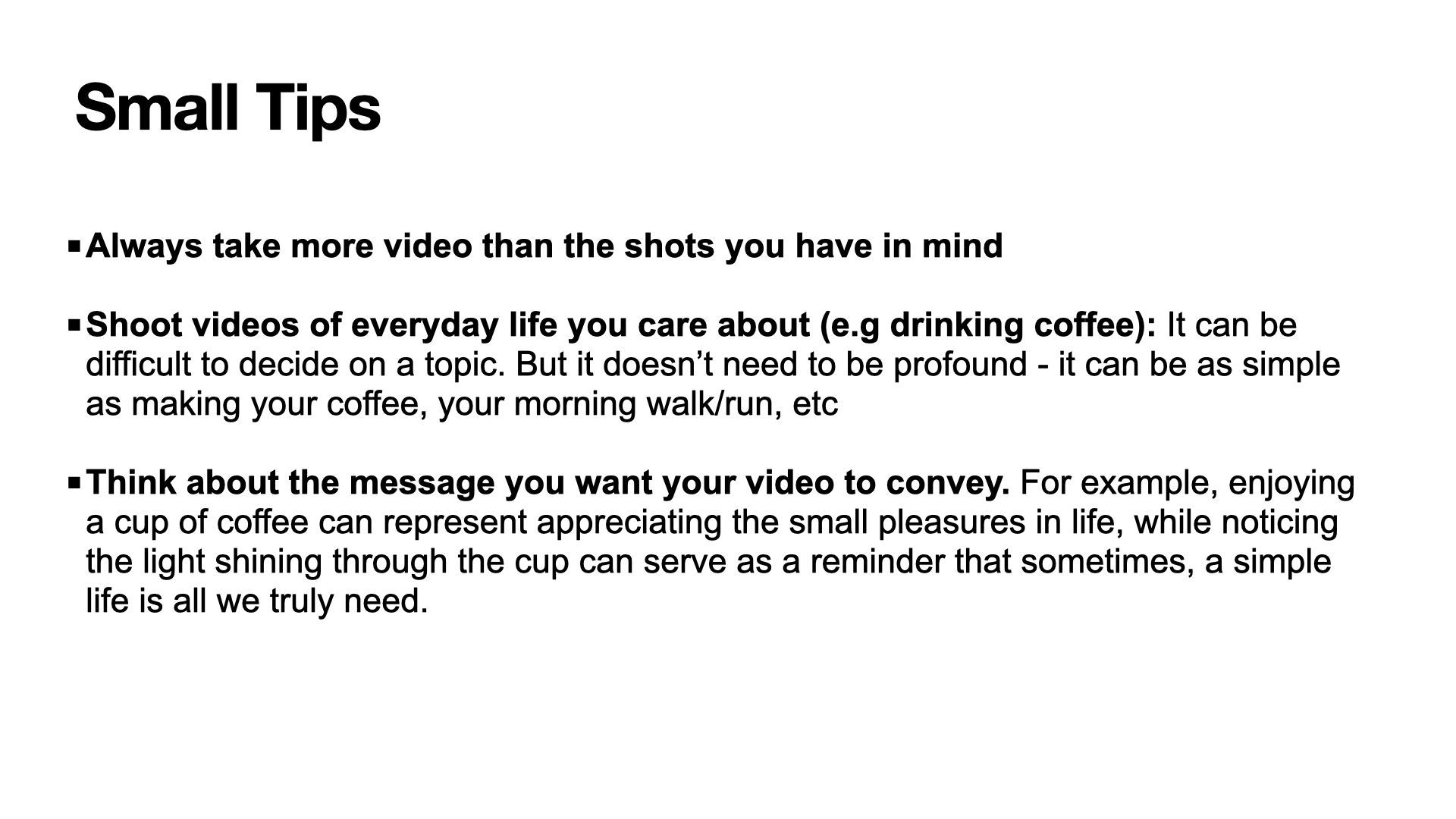 Small Tips

• Always take more video than the shots you have in mind

• Shoot videos of everyday life you care about (e.g drinking coffee): It can be difficult to decide on a topic. But it doesn't need to be profound - it can be as simple as making your coffee, your morning walk/run, etc

• Think about the message you want your video to convey. For example, enjoying a cup of coffee can represent appreciating the small pleasures in life, while noticing the light shining through the cup can serve as a reminder that sometimes, a simple life is all we truly need.